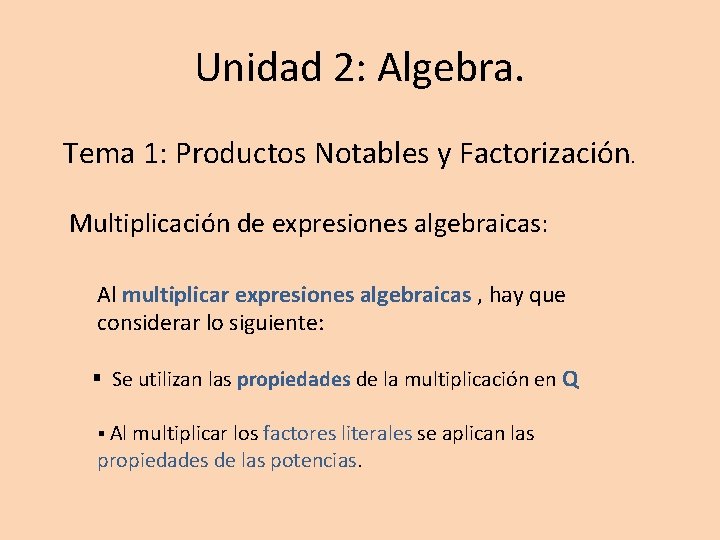 Unidad 2: Algebra.

Tema 1: Productos Notables y Factorización.

Multiplicación de expresiones algebraicas:

Al multiplicar expresiones algebraicas , hay que considerar lo siguiente:

▪ Se utilizan las propiedades de la multiplicación en Q

▪ Al multiplicar los factores literales se aplican las propiedades de las potencias.